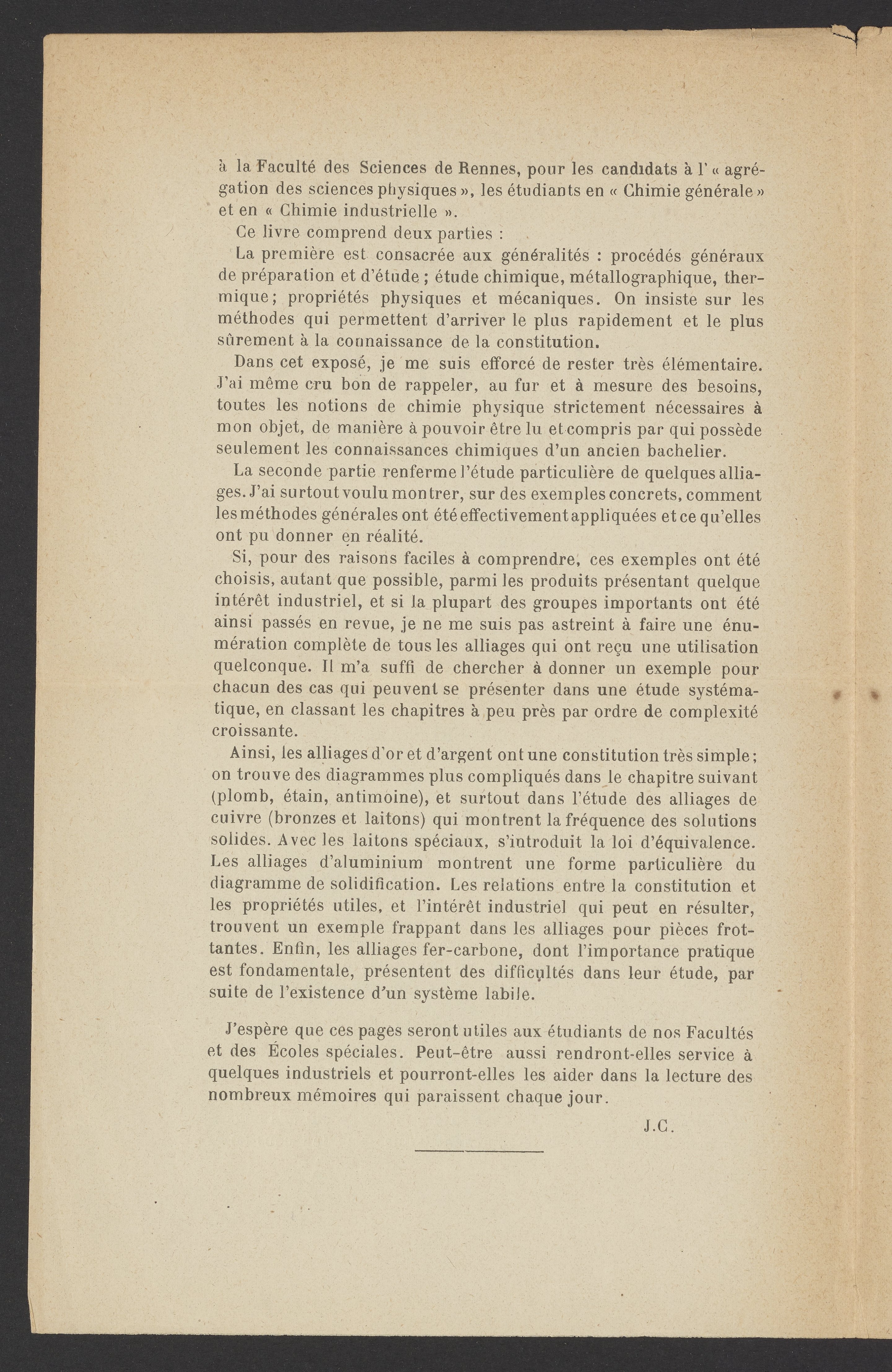 à la Faculté des Sciences de Rennes, pour les candidats à l'« agrégation des sciences physiques », les étudiants en « Chimie générale » et en « Chimie industrielle ».

Ce livre comprend deux parties :

La première est consacrée aux généralités : procédés généraux de préparation et d'étude ; étude chimique, métallographique, thermique; propriétés physiques et mécaniques. On insiste sur les méthodes qui permettent d'arriver le plus rapidement et le plus sûrement à la connaissance de la constitution.

Dans cet exposé, je me suis efforcé de rester très élémentaire. J'ai même cru bon de rappeler, au fur et à mesure des besoins, toutes les notions de chimie physique strictement nécessaires à mon objet, de manière à pouvoir être lu et compris par qui possède seulement les connaissances chimiques d'un ancien bachelier.

La seconde partie renferme l'étude particulière de quelques alliages. J'ai surtout voulu montrer, sur des exemples concrets, comment les méthodes générales ont été effectivement appliquées et ce qu'elles ont pu donner en réalité.

Si, pour des raisons faciles à comprendre, ces exemples ont été choisis, autant que possible, parmi les produits présentant quelque intérêt industriel, et si la plupart des groupes importants ont été ainsi passés en revue, je ne me suis pas astreint à faire une énumération complète de tous les alliages qui ont reçu une utilisation quelconque. Il m'a suffi de chercher à donner un exemple pour chacun des cas qui peuvent se présenter dans une étude systématique, en classant les chapitres à peu près par ordre de complexité croissante.

Ainsi, les alliages d'or et d'argent ont une constitution très simple; on trouve des diagrammes plus compliqués dans le chapitre suivant (plomb, étain, antimoine), et surtout dans l'étude des alliages de cuivre (bronzes et laitons) qui montrent la fréquence des solutions solides. Avec les laitons spéciaux, s'introduit la loi d'équivalence. Les alliages d'aluminium montrent une forme particulière du diagramme de solidification. Les relations entre la constitution et les propriétés utiles, et l'intérêt industriel qui peut en résulter, trouvent un exemple frappant dans les alliages pour pièces frottantes. Enfin, les alliages fer-carbone, dont l'importance pratique est fondamentale, présentent des difficultés dans leur étude, par suite de l'existence d'un système labile.

J'espère que ces pages seront utiles aux étudiants de nos Facultés et des Écoles spéciales. Peut-être aussi rendront-elles service à quelques industriels et pourront-elles les aider dans la lecture des nombreux mémoires qui paraissent chaque jour.

J.C.